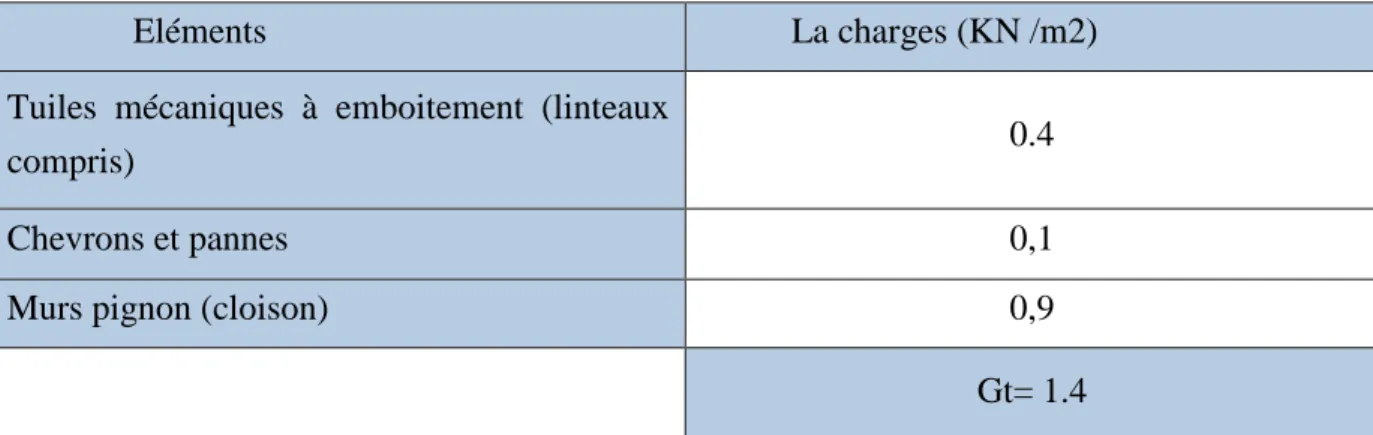 | Eléments | La charges (KN /m2) |
|---|---|
| Tuiles mécaniques à emboitement (linteaux compris) | 0.4 |
| Chevrons et pannes | 0,1 |
| Murs pignon (cloison) | 0,9 |
| | Gt= 1.4 |